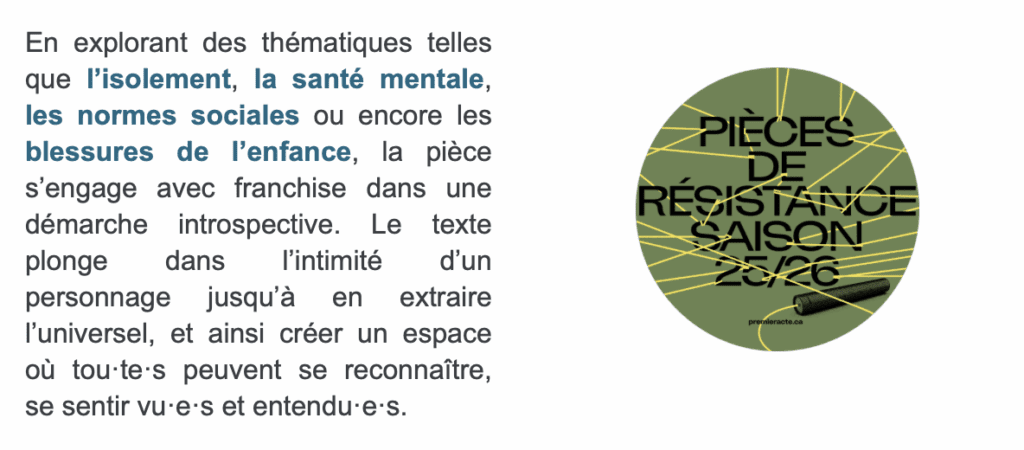 En explorant des thématiques telles que l'isolement, la santé mentale, les normes sociales ou encore les blessures de l'enfance, la pièce s'engage avec franchise dans une démarche introspective. Le texte plonge dans l'intimité d'un personnage jusqu'à en extraire l'universel, et ainsi créer un espace où tou·te·s peuvent se reconnaître, se sentir vu·e·s et entendu·e·s.

PIÈCES
DE
RÉSISTANCE
SAISON
25/26

premieracte.ca